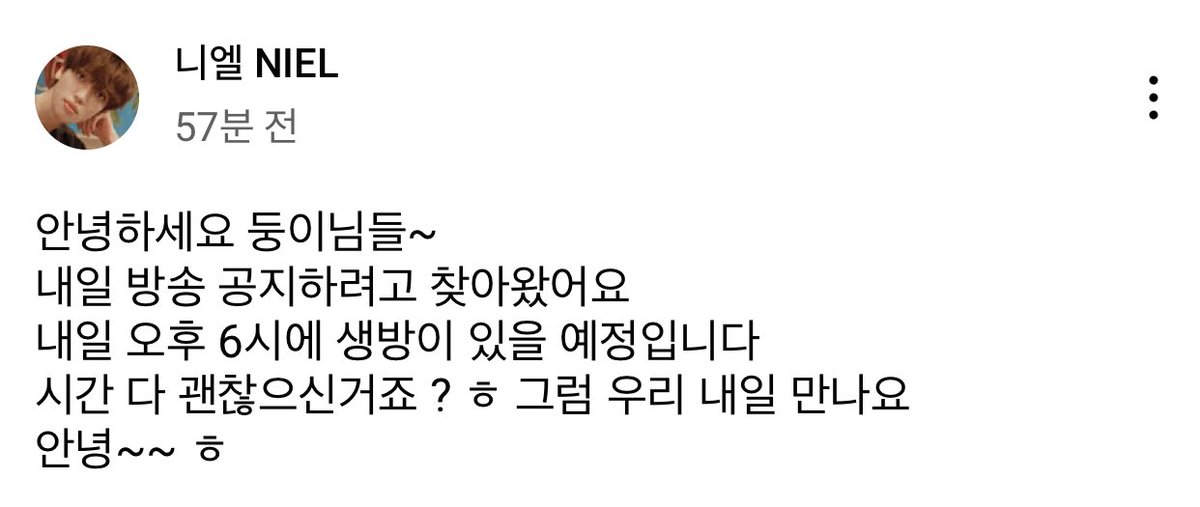 니엘 NIEL
57분 전

안녕하세요 둥이님들~
내일 방송 공지하려고 찾아왔어요
내일 오후 6시에 생방이 있을 예정입니다
시간 다 괜찮으신거죠 ? ㅎ 그럼 우리 내일 만나요
안녕~~ ㅎ